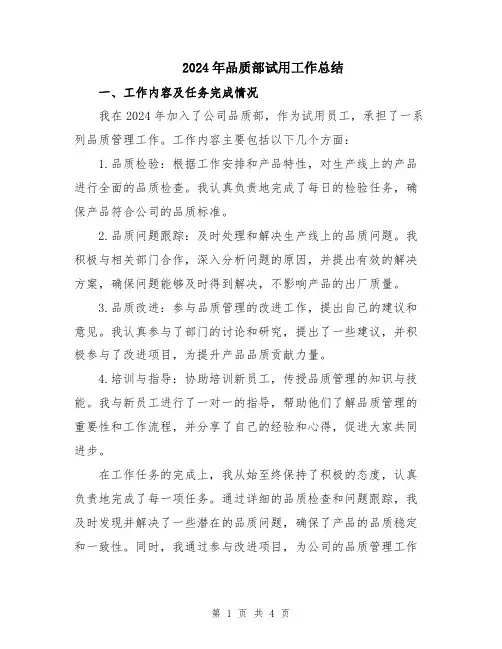 2024年品质部试用工作总结

一、工作内容及任务完成情况

我在2024年加入了公司品质部，作为试用员工，承担了一系列品质管理工作。工作内容主要包括以下几个方面：

1.品质检验：根据工作安排和产品特性，对生产线上的产品进行全面的品质检查。我认真负责地完成了每日的检验任务，确保产品符合公司的品质标准。

2.品质问题跟踪：及时处理和解决生产线上的品质问题。我积极与相关部门合作，深入分析问题的原因，并提出有效的解决方案，确保问题能够及时得到解决，不影响产品的出厂质量。

3.品质改进：参与品质管理的改进工作，提出自己的建议和意见。我认真参与了部门的讨论和研究，提出了一些建议，并积极参与了改进项目，为提升产品品质贡献力量。

4.培训与指导：协助培训新员工，传授品质管理的知识与技能。我与新员工进行了一对一的指导，帮助他们了解品质管理的重要性和工作流程，并分享了自己的经验和心得，促进大家共同进步。

在工作任务的完成上，我从始至终保持了积极的态度，认真负责地完成了每一项任务。通过详细的品质检查和问题跟踪，我及时发现并解决了一些潜在的品质问题，确保了产品的品质稳定和一致性。同时，我通过参与改进项目，为公司的品质管理工作

第 1 页 共 4 页